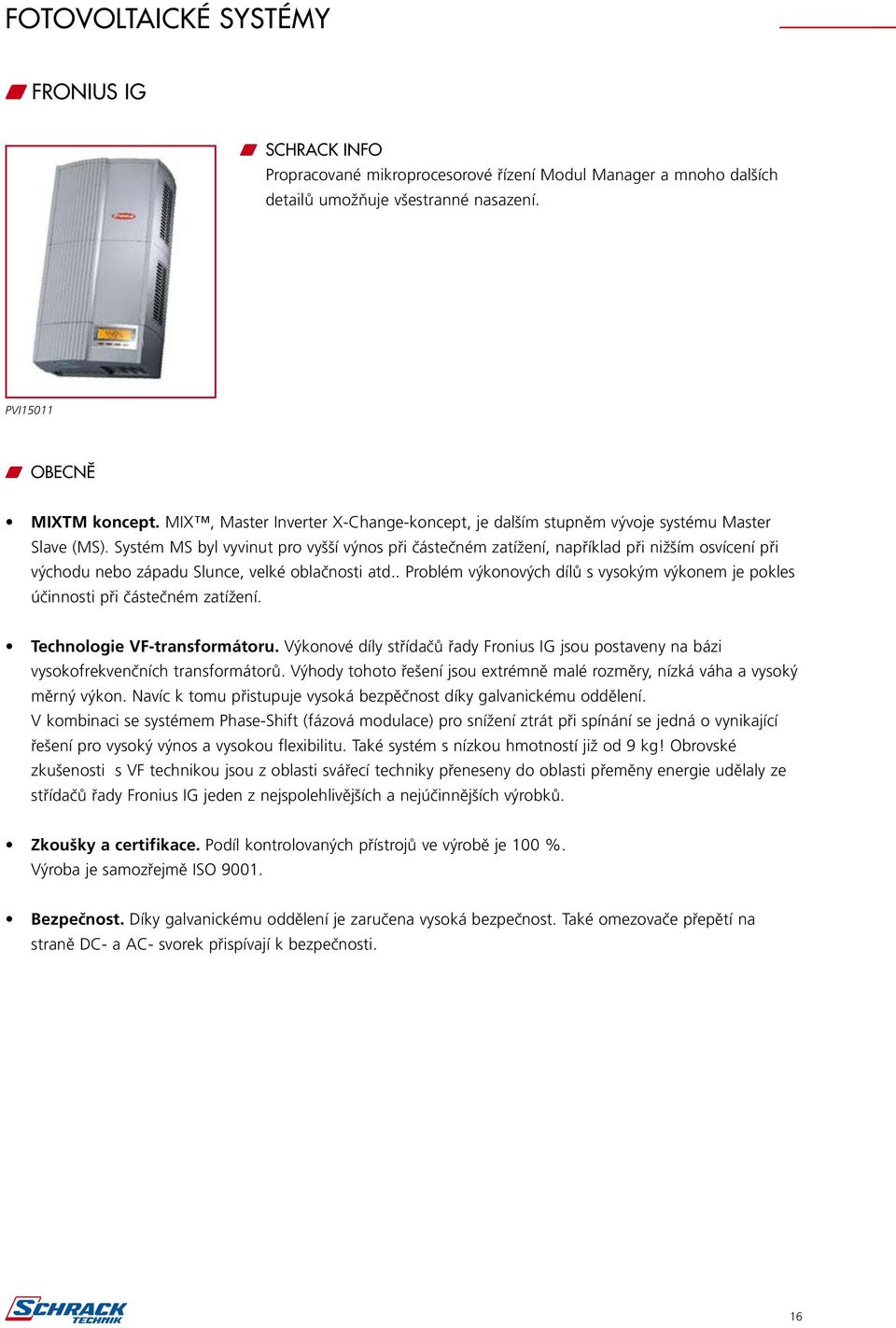 FOTOVOLTAICKÉ SYSTÉMY

FRONIUS IG

SCHRACK INFO
Propracované mikroprocesorové řízení Modul Manager a mnoho dalších detailů umožňuje všestranné nasazení.

PVI15011

OBECNĚ

• MIXTM koncept. MIX™, Master Inverter X-Change-koncept, je dalším stupněm vývoje systému Master Slave (MS). Systém MS byl vyvinut pro vyšší výnos při částečném zatížení, například při nižším osvícení při východu nebo západu Slunce, velké oblačnosti atd.. Problém výkonových dílů s vysokým výkonem je pokles účinnosti při částečném zatížení.

• Technologie VF-transformátoru. Výkonové díly střídačů řady Fronius IG jsou postaveny na bázi vysokofrekvenčních transformátorů. Výhody tohoto řešení jsou extrémně malé rozměry, nízká váha a vysoký měrný výkon. Navíc k tomu přistupuje vysoká bezpěčnost díky galvanickému oddělení.
V kombinaci se systémem Phase-Shift (fázová modulace) pro snížení ztrát při spínání se jedná o vynikající řešení pro vysoký výnos a vysokou flexibilitu. Také systém s nízkou hmotností již od 9 kg! Obrovské zkušenosti s VF technikou jsou z oblasti svářecí techniky přeneseny do oblasti přeměny energie udělaly ze střídačů řady Fronius IG jeden z nejspolehlivějších a nejúčinnějších výrobků.

• Zkoušky a certifikace. Podíl kontrolovaných přístrojů ve výrobě je 100 %.
Výroba je samozřejmě ISO 9001.

• Bezpečnost. Díky galvanickému oddělení je zaručena vysoká bezpečnost. Také omezovače přepětí na straně DC- a AC- svorek přispívají k bezpečnosti.

SCHRACK TECHNIK

16